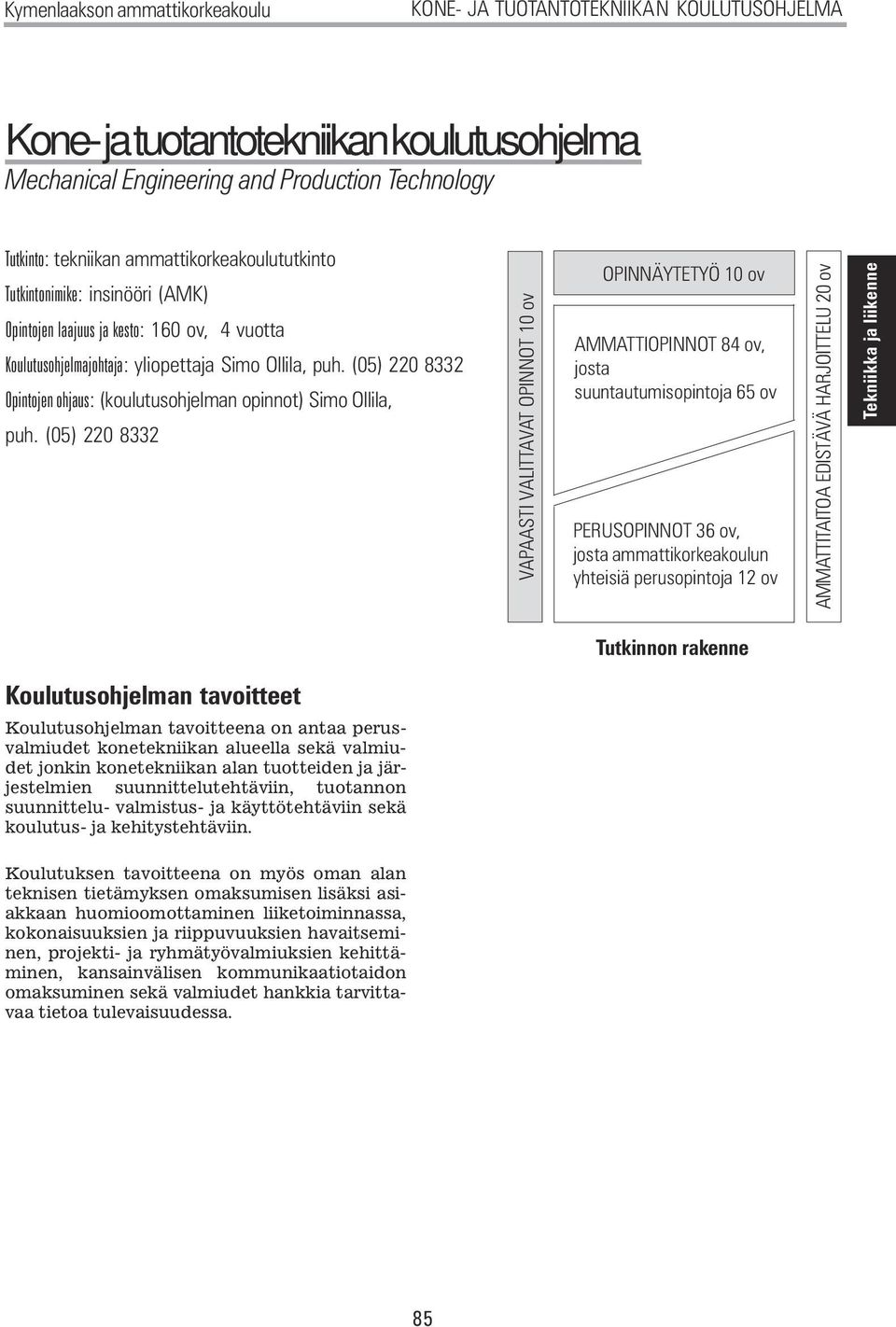 Kymenlaakson ammattikorkeakoulu KONE- JA TUOTANTOTEKNIIKAN KOULUTUSOHJELMA

Kone- ja tuotantotekniikan koulutusohjelma
Mechanical Engineering and Production Technology

Tutkinto: tekniikan ammattikorkeakoulututkinto
Tutkintonimike: insinööri (AMK)
Opintojen laajuus ja kesto: 160 ov, 4 vuotta
Koulutusohjelmajohtaja: yliopettaja Simo Ollila, puh. (05) 220 8332
Opintojen ohjaus: (koulutusohjelman opinnot) Simo Ollila, puh. (05) 220 8332

VAPAASTI VALITTAVAT OPINNOT 10 ov

OPINNÄYTETYÖ 10 ov

AMMATTIOPINNOT 84 ov, josta suuntautumisopintoja 65 ov

PERUSOPINNOT 36 ov, josta ammattikorkeakoulun yhteisiä perusopintoja 12 ov

AMMATTITAITOA EDISTÄVÄ HARJOITTELU 20 ov

Tekniikka ja liikenne

Tutkinnon rakenne

Koulutusohjelman tavoitteet

Koulutusohjelman tavoitteena on antaa perusvalmiudet konetekniikan alueella sekä valmiudet jonkin konetekniikan alan tuotteiden ja järjestelmien suunnittelutehtäviin, tuotannon suunnittelu- valmistus- ja käyttötehtäviin sekä koulutus- ja kehitystehtäviin.

Koulutuksen tavoitteena on myös oman alan teknisen tietämyksen omaksumisen lisäksi asiakkaan huomioomottaminen liiketoiminnassa, kokonaisuuksien ja riippuvuuksien havaitseminen, projekti- ja ryhmätyövalmiuksien kehittäminen, kansainvälisen kommunikaatiotaidon omaksuminen sekä valmiudet hankkia tarvittavaa tietoa tulevaisuudessa.

85